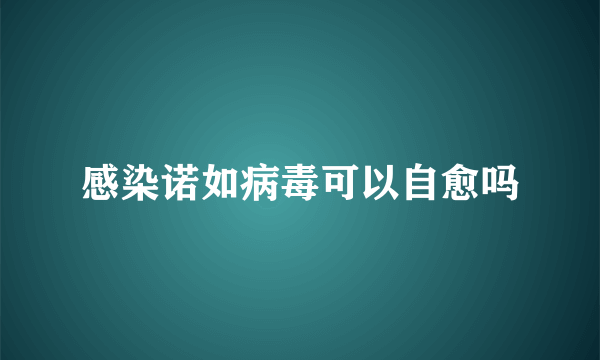 感染诺如病毒可以自愈吗